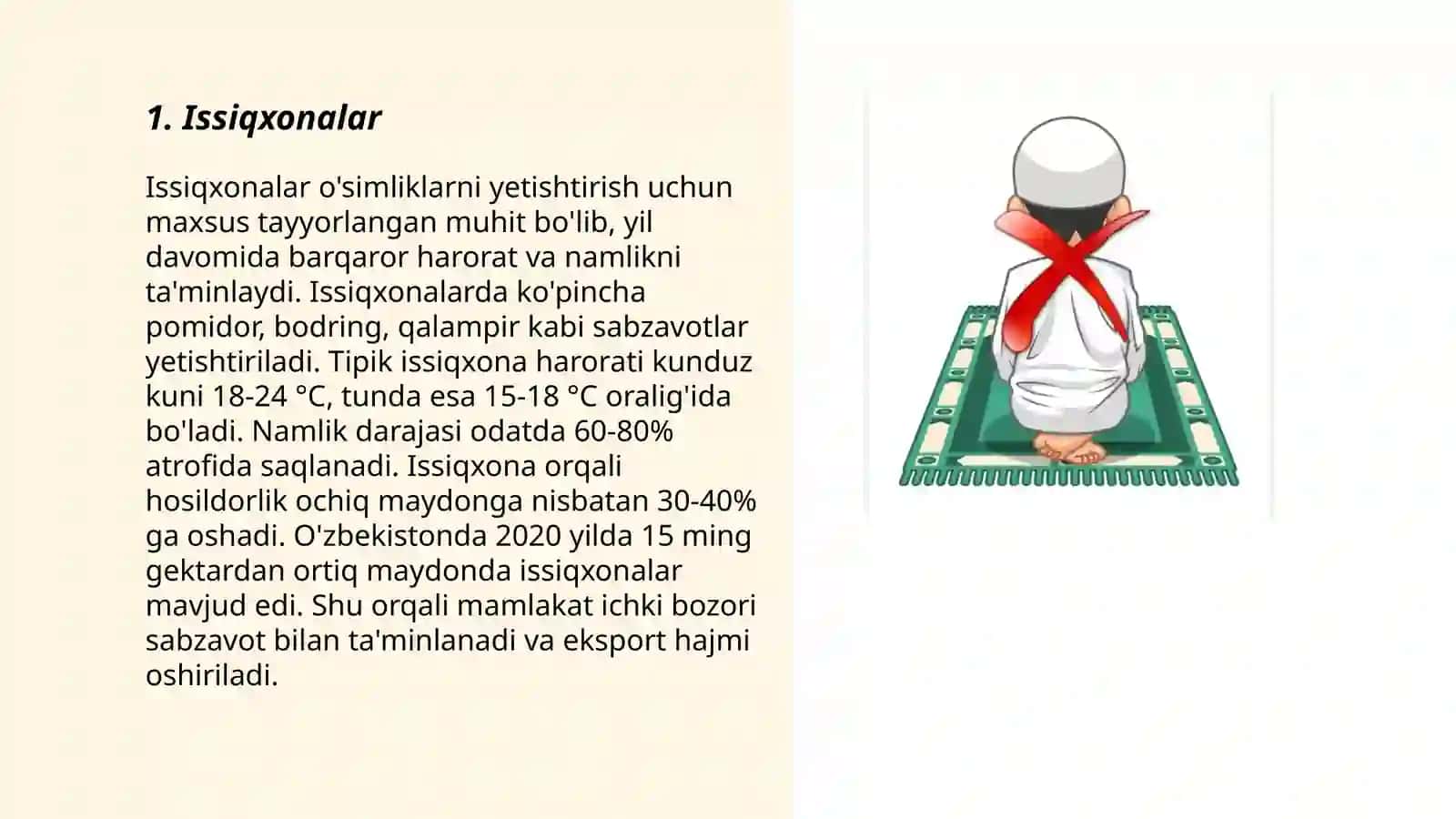 1. Issiqxonalar

Issiqxonalar o'simliklarni yetishtirish uchun maxsus tayyorlangan muhit bo'lib, yil davomida barqaror harorat va namlikni ta'minlaydi. Issiqxonalarda ko'pincha pomidor, bodring, qalampir kabi sabzavotlar yetishtiriladi. Tipik issiqxona harorati kunduz kuni 18-24 °C, tunda esa 15-18 °C oralig'ida bo'ladi. Namlik darajasi odatda 60-80% atrofida saqlanadi. Issiqxona orqali hosildorlik ochiq maydonga nisbatan 30-40% ga oshadi. O'zbekistonda 2020 yilda 15 ming gektardan ortiq maydonda issiqxonalar mavjud edi. Shu orqali mamlakat ichki bozori sabzavot bilan ta'minlanadi va eksport hajmi oshiriladi.